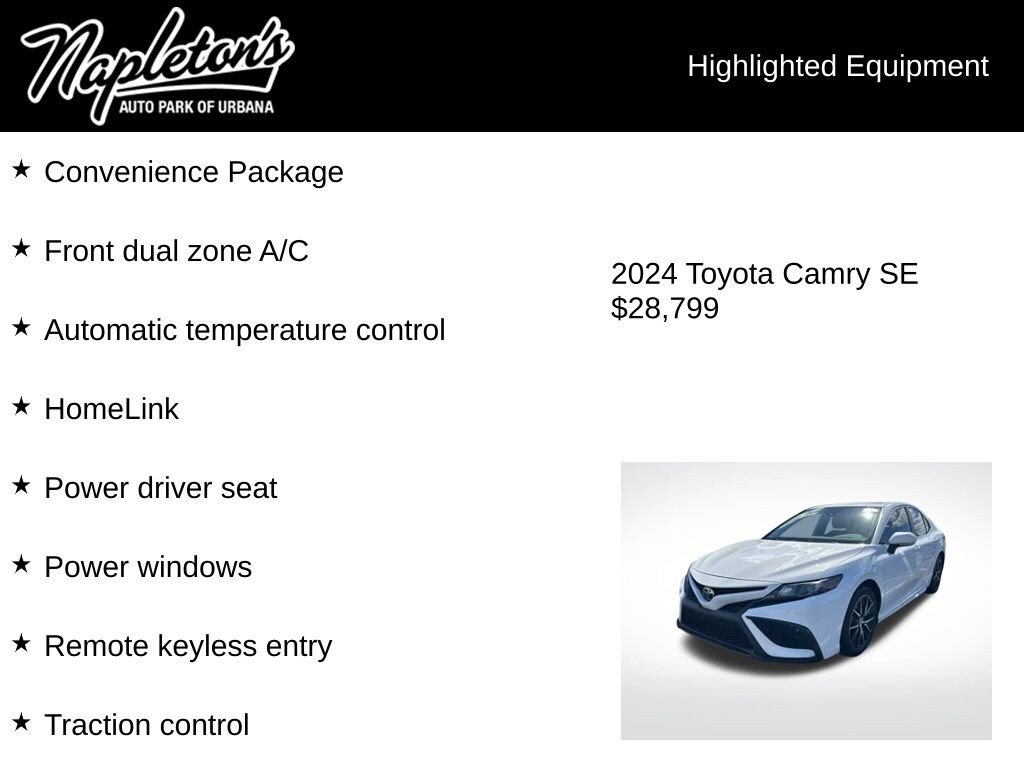 Napleton's
AUTO PARK OF URBANA

Highlighted Equipment

★ Convenience Package

★ Front dual zone A/C

★ Automatic temperature control

★ HomeLink

★ Power driver seat

★ Power windows

★ Remote keyless entry

★ Traction control

2024 Toyota Camry SE
$28,799